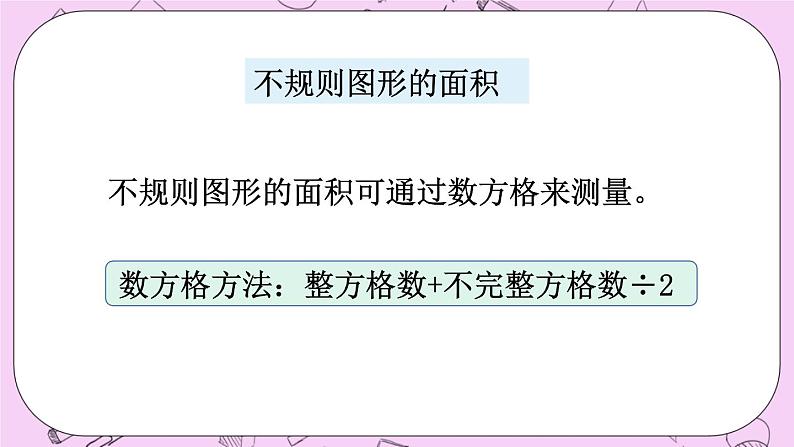 不规则图形的面积

不规则图形的面积可通过数方格来测量。

数方格方法：整方格数+不完整方格数÷2